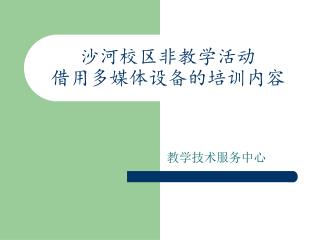 沙河校区非教学活动
借用多媒体设备的培训内容

教学技术服务中心